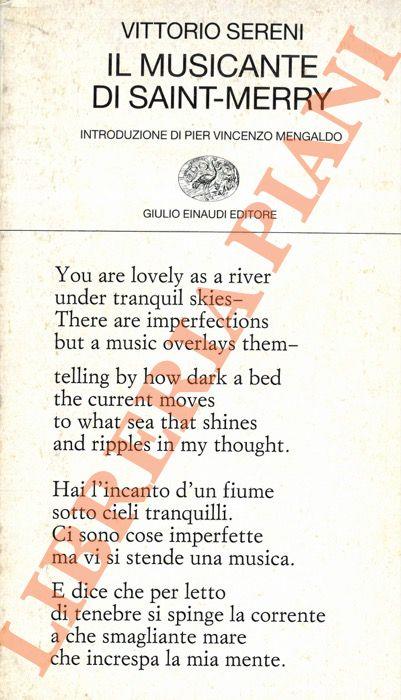 VITTORIO SERENI
IL MUSICANTE
DI SAINT-MERRY

INTRODUZIONE DI PIER VINCENZO MENGALDO

GIULIO EINAUDI EDITORE

You are lovely as a river
under tranquil skies-
There are imperfections
but a music overlays them-

telling by how dark a bed
the current moves
to what sea that shines
and ripples in my thought.

Hai l'incanto d'un fiume
sotto cieli tranquilli.
Ci sono cose imperfette
ma vi si stende una musica.

E dice che per letto
di tenebre si spinge la corrente
a che smagliante mare
che increspa la mia mente.

LIBRERIA PIANI